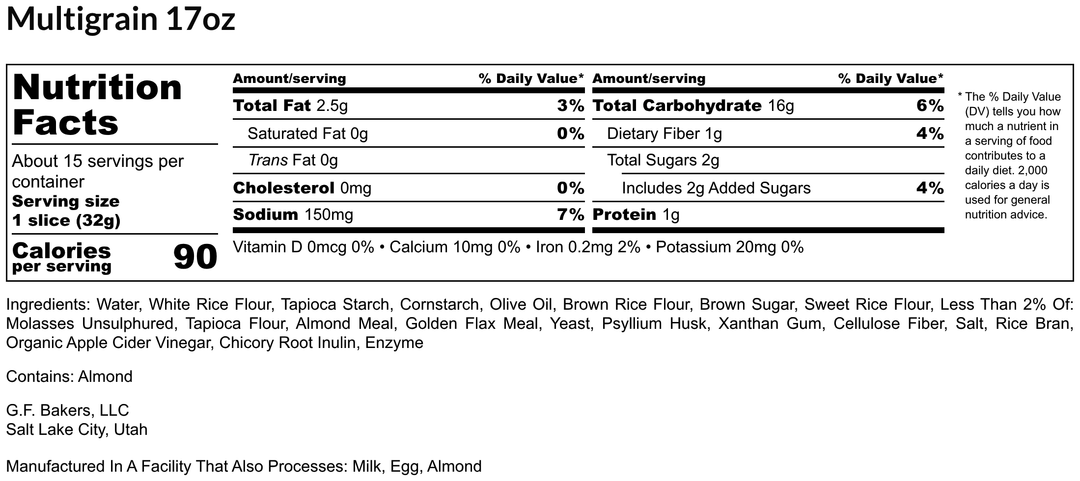 Multigrain 17oz

Nutrition Facts

About 15 servings per container
Serving size
1 slice (32g)

Calories
per serving
90

| Amount/serving | % Daily Value* | Amount/serving | % Daily Value* |
|---|---|---|---|
| Total Fat 2.5g | 3% | Total Carbohydrate 16g | 6% |
| Saturated Fat 0g | 0% | Dietary Fiber 1g | 4% |
| Trans Fat 0g | | Total Sugars 2g | |
| Cholesterol 0mg | 0% | Includes 2g Added Sugars | 4% |
| Sodium 150mg | 7% | Protein 1g | |

Vitamin D 0mcg 0% • Calcium 10mg 0% • Iron 0.2mg 2% • Potassium 20mg 0%

* The % Daily Value (DV) tells you how much a nutrient in a serving of food contributes to a daily diet. 2,000 calories a day is used for general nutrition advice.

Ingredients: Water, White Rice Flour, Tapioca Starch, Cornstarch, Olive Oil, Brown Rice Flour, Brown Sugar, Sweet Rice Flour, Less Than 2% Of: Molasses Unsulphured, Tapioca Flour, Almond Meal, Golden Flax Meal, Yeast, Psyllium Husk, Xanthan Gum, Cellulose Fiber, Salt, Rice Bran, Organic Apple Cider Vinegar, Chicory Root Inulin, Enzyme

Contains: Almond

G.F. Bakers, LLC
Salt Lake City, Utah

Manufactured In A Facility That Also Processes: Milk, Egg, Almond